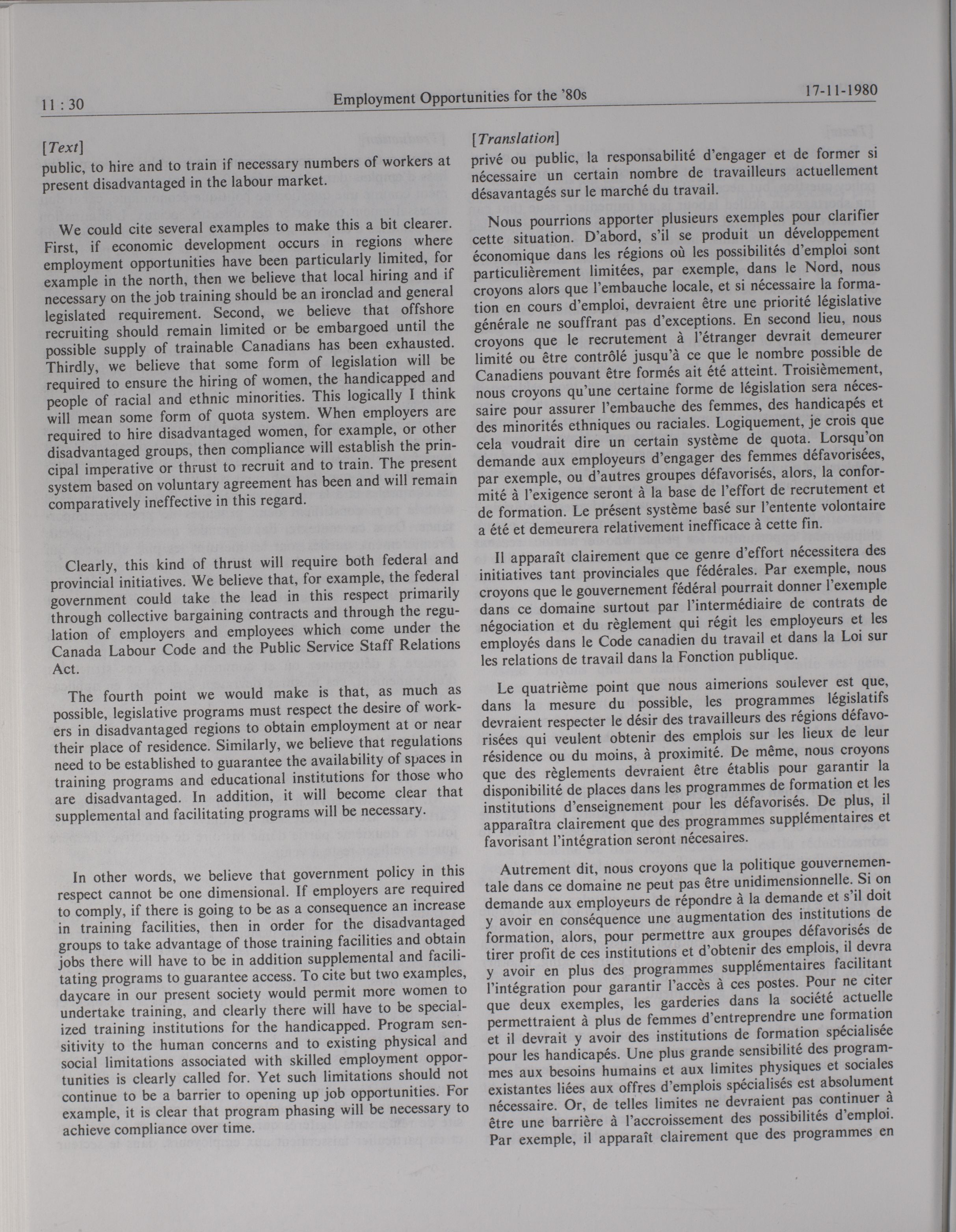 11 : 30 Employment Opportunities for the '80s 17-11-1980

[Text]

public, to hire and to train if necessary numbers of workers at present disadvantaged in the labour market.

We could cite several examples to make this a bit clearer. First, if economic development occurs in regions where employment opportunities have been particularly limited, for example in the north, then we believe that local hiring and if necessary on the job training should be an ironclad and general legislated requirement. Second, we believe that offshore recruiting should remain limited or be embargoed until the possible supply of trainable Canadians has been exhausted. Thirdly, we believe that some form of legislation will be required to ensure the hiring of women, the handicapped and people of racial and ethnic minorities. This logically I think will mean some form of quota system. When employers are required to hire disadvantaged women, for example, or other disadvantaged groups, then compliance will establish the principal imperative or thrust to recruit and to train. The present system based on voluntary agreement has been and will remain comparatively ineffective in this regard.

Clearly, this kind of thrust will require both federal and provincial initiatives. We believe that, for example, the federal government could take the lead in this respect primarily through collective bargaining contracts and through the regulation of employers and employees which come under the Canada Labour Code and the Public Service Staff Relations Act.

The fourth point we would make is that, as much as possible, legislative programs must respect the desire of workers in disadvantaged regions to obtain employment at or near their place of residence. Similarly, we believe that regulations need to be established to guarantee the availability of spaces in training programs and educational institutions for those who are disadvantaged. In addition, it will become clear that supplemental and facilitating programs will be necessary.

In other words, we believe that government policy in this respect cannot be one dimensional. If employers are required to comply, if there is going to be as a consequence an increase in training facilities, then in order for the disadvantaged groups to take advantage of those training facilities and obtain jobs there will have to be in addition supplemental and facilitating programs to guarantee access. To cite but two examples, daycare in our present society would permit more women to undertake training, and clearly there will have to be specialized training institutions for the handicapped. Program sensitivity to the human concerns and to existing physical and social limitations associated with skilled employment opportunities is clearly called for. Yet such limitations should not continue to be a barrier to opening up job opportunities. For example, it is clear that program phasing will be necessary to achieve compliance over time.

[Translation]

privé ou public, la responsabilité d'engager et de former si nécessaire un certain nombre de travailleurs actuellement désavantagés sur le marché du travail.

Nous pourrions apporter plusieurs exemples pour clarifier cette situation. D'abord, s'il se produit un développement économique dans les régions où les possibilités d'emploi sont particulièrement limitées, par exemple, dans le Nord, nous croyons alors que l'embauche locale, et si nécessaire la formation en cours d'emploi, devraient être une priorité législative générale ne souffrant pas d'exceptions. En second lieu, nous croyons que le recrutement à l'étranger devrait demeurer limité ou être contrôlé jusqu'à ce que le nombre possible de Canadiens pouvant être formés ait été atteint. Troisièmement, nous croyons qu'une certaine forme de législation sera nécessaire pour assurer l'embauche des femmes, des handicapés et des minorités ethniques ou raciales. Logiquement, je crois que cela voudrait dire un certain système de quota. Lorsqu'on demande aux employeurs d'engager des femmes défavorisées, par exemple, ou d'autres groupes défavorisés, alors, la conformité à l'exigence seront à la base de l'effort de recrutement et de formation. Le présent système basé sur l'entente volontaire a été et demeurera relativement inefficace à cette fin.

Il apparaît clairement que ce genre d'effort nécessitera des initiatives tant provinciales que fédérales. Par exemple, nous croyons que le gouvernement fédéral pourrait donner l'exemple dans ce domaine surtout par l'intermédiaire de contrats de négociation et du règlement qui régit les employeurs et les employés dans le Code canadien du travail et dans la Loi sur les relations de travail dans la Fonction publique.

Le quatrième point que nous aimerions soulever est que, dans la mesure du possible, les programmes législatifs devraient respecter le désir des travailleurs des régions défavorisées qui veulent obtenir des emplois sur les lieux de leur résidence ou du moins, à proximité. De même, nous croyons que des règlements devraient être établis pour garantir la disponibilité de places dans les programmes de formation et les institutions d'enseignement pour les défavorisés. De plus, il apparaîtra clairement que des programmes supplémentaires et favorisant l'intégration seront nécesaires.

Autrement dit, nous croyons que la politique gouvernementale dans ce domaine ne peut pas être unidimensionnelle. Si on demande aux employeurs de répondre à la demande et s'il doit y avoir en conséquence une augmentation des institutions de formation, alors, pour permettre aux groupes défavorisés de tirer profit de ces institutions et d'obtenir des emplois, il devra y avoir en plus des programmes supplémentaires facilitant l'intégration pour garantir l'accès à ces postes. Pour ne citer que deux exemples, les garderies dans la société actuelle permettraient à plus de femmes d'entreprendre une formation et il devrait y avoir des institutions de formation spécialisée pour les handicapés. Une plus grande sensibilité des programmes aux besoins humains et aux limites physiques et sociales existantes liées aux offres d'emplois spécialisés est absolument nécessaire. Or, de telles limites ne devraient pas continuer à être une barrière à l'accroissement des possibilités d'emploi. Par exemple, il apparaît clairement que des programmes en